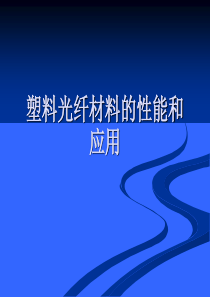 塑料光纤材料的性能和应用